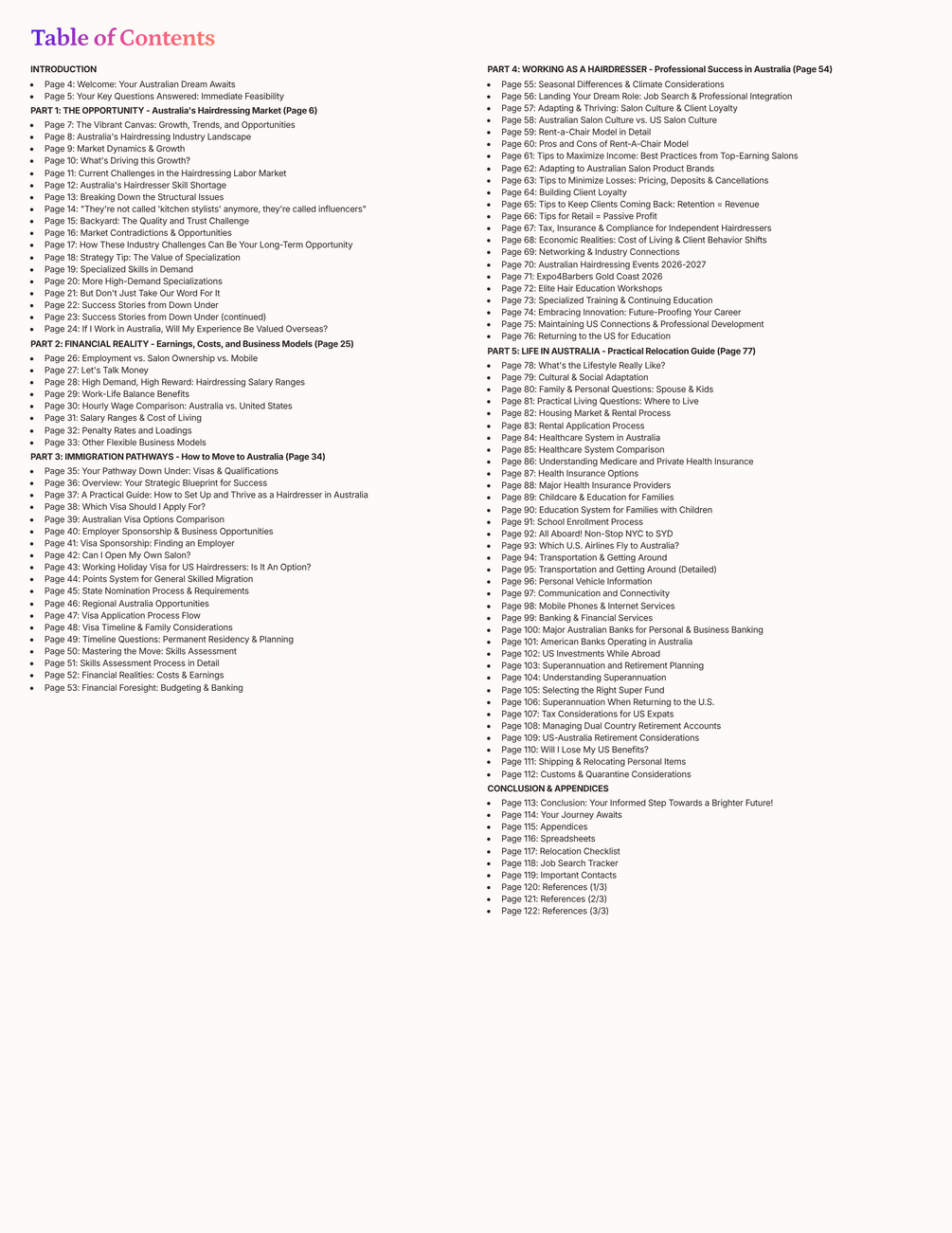 Table of Contents

INTRODUCTION

- Page 4: Welcome: Your Australian Dream Awaits
- Page 5: Your Key Questions Answered: Immediate Feasibility

PART 1: THE OPPORTUNITY - Australia's Hairdressing Market (Page 6)

- Page 7: The Vibrant Canvas: Growth, Trends, and Opportunities
- Page 8: Australia's Hairdressing Industry Landscape
- Page 9: Market Dynamics & Growth
- Page 10: What's Driving this Growth?
- Page 11: Current Challenges in the Hairdressing Labor Market
- Page 12: Australia's Hairdresser Skill Shortage
- Page 13: Breaking Down the Structural Issues
- Page 14: "They're not called 'kitchen stylists' anymore, they're called influencers"
- Page 15: Backyard: The Quality and Trust Challenge
- Page 16: Market Contradictions & Opportunities
- Page 17: How These Industry Challenges Can Be Your Long-Term Opportunity
- Page 18: Strategy Tip: The Value of Specialization
- Page 19: Specialized Skills in Demand
- Page 20: More High-Demand Specializations
- Page 21: But Don't Just Take Our Word For It
- Page 22: Success Stories from Down Under
- Page 23: Success Stories from Down Under (continued)
- Page 24: If I Work in Australia, Will My Experience Be Valued Overseas?

PART 2: FINANCIAL REALITY - Earnings, Costs, and Business Models (Page 25)

- Page 26: Employment vs. Salon Ownership vs. Mobile
- Page 27: Let's Talk Money
- Page 28: High Demand, High Reward: Hairdressing Salary Ranges
- Page 29: Work-Life Balance Benefits
- Page 30: Hourly Wage Comparison: Australia vs. United States
- Page 31: Salary Ranges & Cost of Living
- Page 32: Penalty Rates and Loadings
- Page 33: Other Flexible Business Models

PART 3: IMMIGRATION PATHWAYS - How to Move to Australia (Page 34)

- Page 35: Your Pathway Down Under: Visas & Qualifications
- Page 36: Overview: Your Strategic Blueprint for Success
- Page 37: A Practical Guide: How to Set Up and Thrive as a Hairdresser in Australia
- Page 38: Which Visa Should I Apply For?
- Page 39: Australian Visa Options Comparison
- Page 40: Employer Sponsorship & Business Opportunities
- Page 41: Visa Sponsorship: Finding an Employer
- Page 42: Can I Open My Own Salon?
- Page 43: Working Holiday Visa for US Hairdressers: Is It An Option?
- Page 44: Points System for General Skilled Migration
- Page 45: State Nomination Process & Requirements
- Page 46: Regional Australia Opportunities
- Page 47: Visa Application Process Flow
- Page 48: Visa Timeline & Family Considerations
- Page 49: Timeline Questions: Permanent Residency & Planning
- Page 50: Mastering the Move: Skills Assessment
- Page 51: Skills Assessment Process in Detail
- Page 52: Financial Realities: Costs & Earnings
- Page 53: Financial Foresight: Budgeting & Banking

PART 4: WORKING AS A HAIRDRESSER - Professional Success in Australia (Page 54)

- Page 55: Seasonal Differences & Climate Considerations
- Page 56: Landing Your Dream Role: Job Search & Professional Integration
- Page 57: Adapting & Thriving: Salon Culture & Client Loyalty
- Page 58: Australian Salon Culture vs. US Salon Culture
- Page 59: Rent-a-Chair Model in Detail
- Page 60: Pros and Cons of Rent-A-Chair Model
- Page 61: Tips to Maximize Income: Best Practices from Top-Earning Salons
- Page 62: Adapting to Australian Salon Product Brands
- Page 63: Tips to Minimize Losses: Pricing, Deposits & Cancellations
- Page 64: Building Client Loyalty
- Page 65: Tips to Keep Clients Coming Back: Retention = Revenue
- Page 66: Tips for Retail = Passive Profit
- Page 67: Tax, Insurance & Compliance for Independent Hairdressers
- Page 68: Economic Realities: Cost of Living & Client Behavior Shifts
- Page 69: Networking & Industry Connections
- Page 70: Australian Hairdressing Events 2026-2027
- Page 71: Expo4Barbers Gold Coast 2026
- Page 72: Elite Hair Education Workshops
- Page 73: Specialized Training & Continuing Education
- Page 74: Embracing Innovation: Future-Proofing Your Career
- Page 75: Maintaining US Connections & Professional Development
- Page 76: Returning to the US for Education

PART 5: LIFE IN AUSTRALIA - Practical Relocation Guide (Page 77)

- Page 78: What's the Lifestyle Really Like?
- Page 79: Cultural & Social Adaptation
- Page 80: Family & Personal Questions: Spouse & Kids
- Page 81: Practical Living Questions: Where to Live
- Page 82: Housing Market & Rental Process
- Page 83: Rental Application Process
- Page 84: Healthcare System in Australia
- Page 85: Healthcare System Comparison
- Page 86: Understanding Medicare and Private Health Insurance
- Page 87: Health Insurance Options
- Page 88: Major Health Insurance Providers
- Page 89: Childcare & Education for Families
- Page 90: Education System for Families with Children
- Page 91: School Enrollment Process
- Page 92: All Aboard! Non-Stop NYC to SYD
- Page 93: Which U.S. Airlines Fly to Australia?
- Page 94: Transportation & Getting Around
- Page 95: Transportation and Getting Around (Detailed)
- Page 96: Personal Vehicle Information
- Page 97: Communication and Connectivity
- Page 98: Mobile Phones & Internet Services
- Page 99: Banking & Financial Services
- Page 100: Major Australian Banks for Personal & Business Banking
- Page 101: American Banks Operating in Australia
- Page 102: US Investments While Abroad
- Page 103: Superannuation and Retirement Planning
- Page 104: Understanding Superannuation
- Page 105: Selecting the Right Super Fund
- Page 106: Superannuation When Returning to the U.S.
- Page 107: Tax Considerations for US Expats
- Page 108: Managing Dual Country Retirement Accounts
- Page 109: US-Australia Retirement Considerations
- Page 110: Will I Lose My US Benefits?
- Page 111: Shipping & Relocating Personal Items
- Page 112: Customs & Quarantine Considerations

CONCLUSION & APPENDICES

- Page 113: Conclusion: Your Informed Step Towards a Brighter Future!
- Page 114: Your Journey Awaits
- Page 115: Appendices
- Page 116: Spreadsheets
- Page 117: Relocation Checklist
- Page 118: Job Search Tracker
- Page 119: Important Contacts
- Page 120: References (1/3)
- Page 121: References (2/3)
- Page 122: References (3/3)